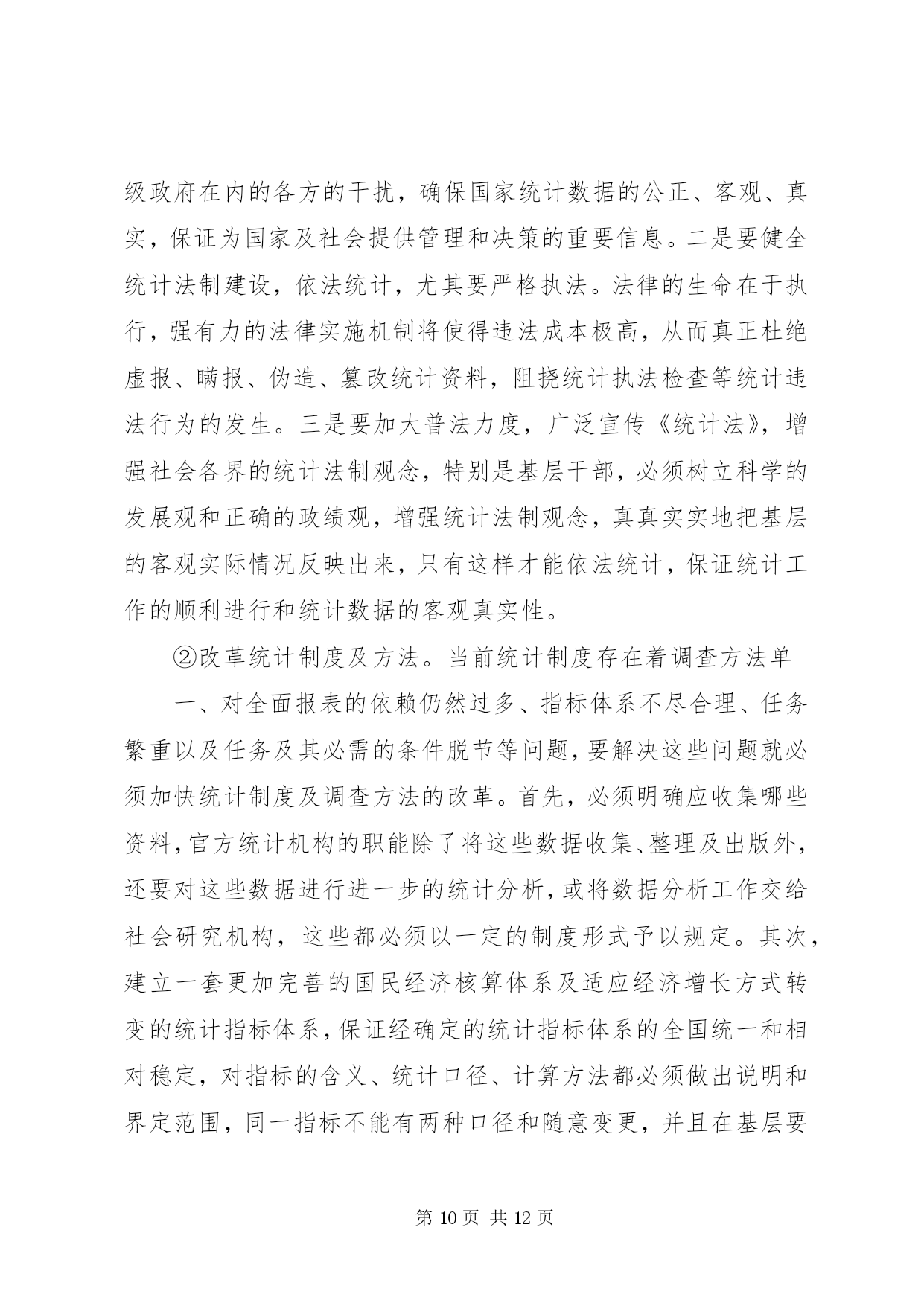 级政府在内的各方的干扰，确保国家统计数据的公正、客观、真实，保证为国家及社会提供管理和决策的重要信息。二是要健全统计法制建设，依法统计，尤其要严格执法。法律的生命在于执行，强有力的法律实施机制将使得违法成本极高，从而真正杜绝虚报、瞒报、伪造、篡改统计资料，阻挠统计执法检查等统计违法行为的发生。三是要加大普法力度，广泛宣传《统计法》，增强社会各界的统计法制观念，特别是基层干部，必须树立科学的发展观和正确的政绩观，增强统计法制观念，真真实实地把基层的客观实际情况反映出来，只有这样才能依法统计，保证统计工作的顺利进行和统计数据的客观真实性。

②改革统计制度及方法。当前统计制度存在着调查方法单

一、对全面报表的依赖仍然过多、指标体系不尽合理、任务繁重以及任务及其必需的条件脱节等问题，要解决这些问题就必须加快统计制度及调查方法的改革。首先，必须明确应收集哪些资料，官方统计机构的职能除了将这些数据收集、整理及出版外，还要对这些数据进行进一步的统计分析，或将数据分析工作交给社会研究机构，这些都必须以一定的制度形式予以规定。其次，建立一套更加完善的国民经济核算体系及适应经济增长方式转变的统计指标体系，保证经确定的统计指标体系的全国统一和相对稳定，对指标的含义、统计口径、计算方法都必须做出说明和界定范围，同一指标不能有两种口径和随意变更，并且在基层要

第 10 页 共 12 页